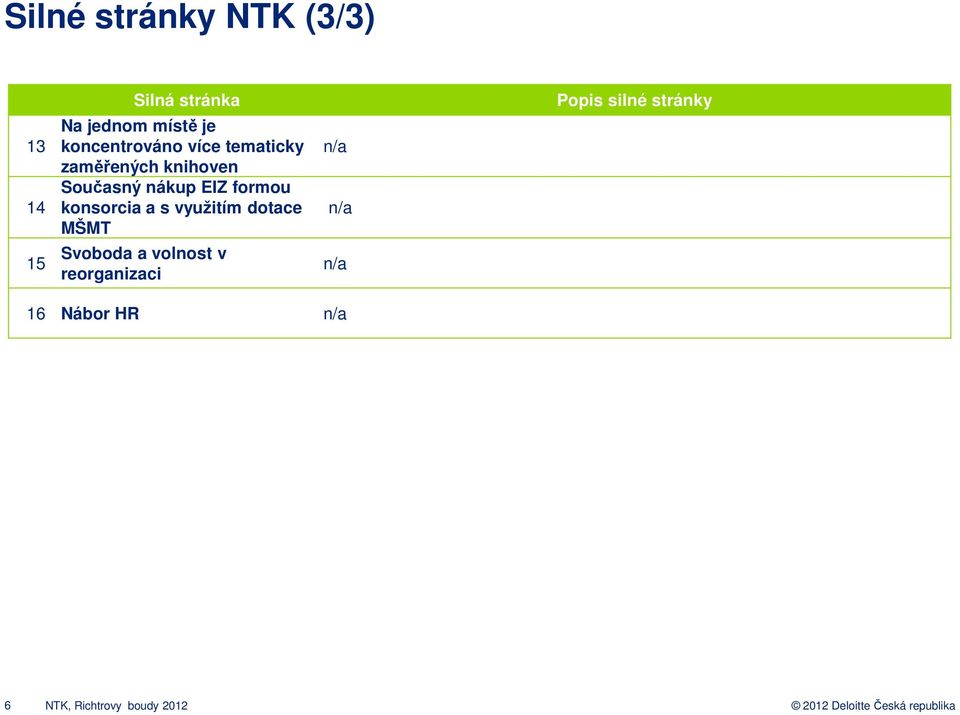 Silné stránky NTK (3/3)

|  | Silná stránka | Popis silné stránky |
|---|---|---|
| 13 | Na jednom místě je koncentrováno více tematicky zaměřených knihoven | n/a |
| 14 | Současný nákup EIZ formou konsorcia a s využitím dotace MŠMT | n/a |
| 15 | Svoboda a volnost v reorganizaci | n/a |
| 16 | Nábor HR | n/a |

6 NTK, Richtrovy boudy 2012

© 2012 Deloitte Česká republika